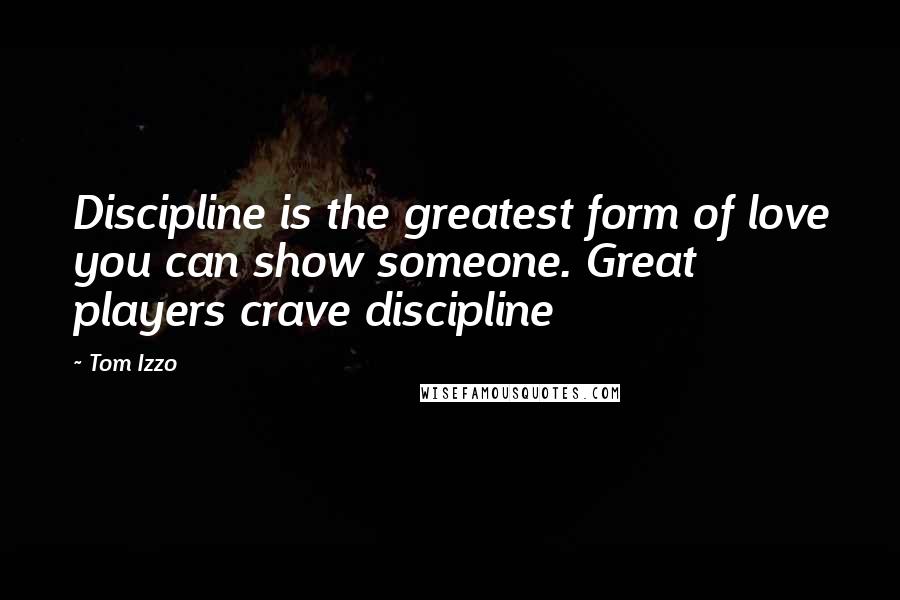 Discipline is the greatest form of love you can show someone. Great players crave discipline

~ Tom Izzo

WISEFAMOUSQUOTES.COM